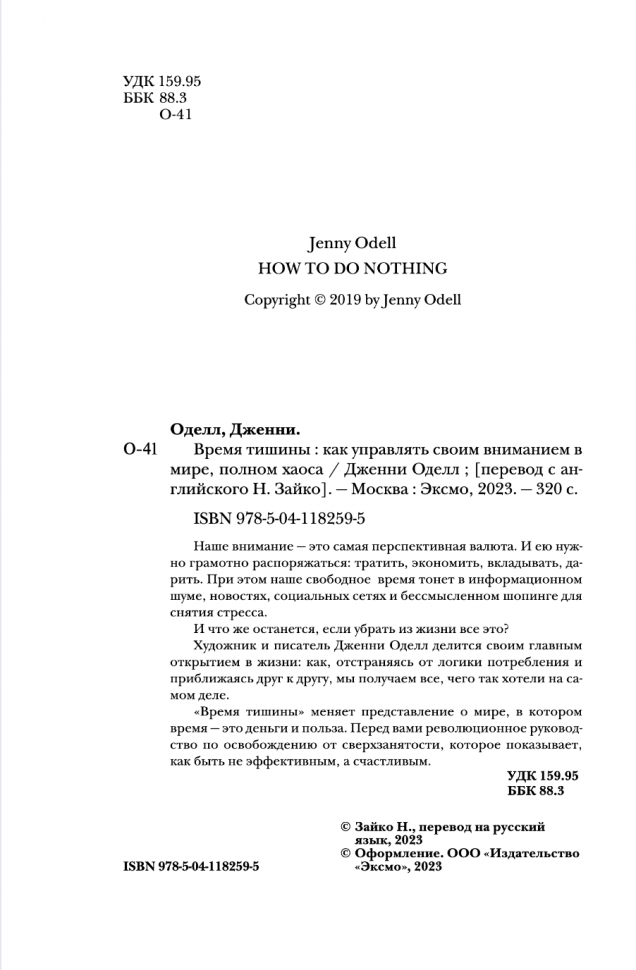 УДК 159.95
ББК 88.3
О-41

Jenny Odell
HOW TO DO NOTHING
Copyright © 2019 by Jenny Odell

Оделл, Дженни.
О-41 Время тишины : как управлять своим вниманием в мире, полном хаоса / Дженни Оделл ; [перевод с английского Н. Зайко]. — Москва : Эксмо, 2023. — 320 с.

ISBN 978-5-04-118259-5

Наше внимание — это самая перспективная валюта. И ею нужно грамотно распоряжаться: тратить, экономить, вкладывать, дарить. При этом наше свободное время тонет в информационном шуме, новостях, социальных сетях и бессмысленном шопинге для снятия стресса.

И что же останется, если убрать из жизни все это?

Художник и писатель Дженни Оделл делится своим главным открытием в жизни: как, отстраняясь от логики потребления и приближаясь друг к другу, мы получаем все, чего так хотели на самом деле.

«Время тишины» меняет представление о мире, в котором время — это деньги и польза. Перед вами революционное руководство по освобождению от сверхзанятости, которое показывает, как быть не эффективным, а счастливым.

УДК 159.95
ББК 88.3

© Зайко Н., перевод на русский язык, 2023
© Оформление. ООО «Издательство «Эксмо», 2023

ISBN 978-5-04-118259-5